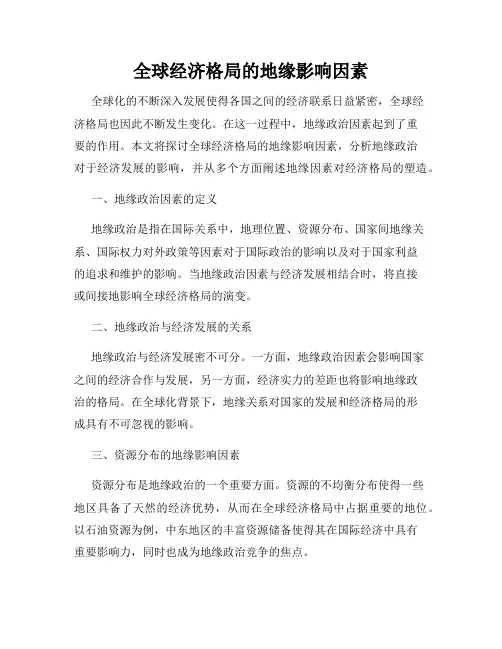 全球经济格局的地缘影响因素

全球化的不断深入发展使得各国之间的经济联系日益紧密，全球经济格局也因此不断发生变化。在这一过程中，地缘政治因素起到了重要的作用。本文将探讨全球经济格局的地缘影响因素，分析地缘政治对于经济发展的影响，并从多个方面阐述地缘因素对经济格局的塑造。

一、地缘政治因素的定义

地缘政治是指在国际关系中，地理位置、资源分布、国家间地缘关系、国际权力对外政策等因素对于国际政治的影响以及对于国家利益的追求和维护的影响。当地缘政治因素与经济发展相结合时，将直接或间接地影响全球经济格局的演变。

二、地缘政治与经济发展的关系

地缘政治与经济发展密不可分。一方面，地缘政治因素会影响国家之间的经济合作与发展，另一方面，经济实力的差距也将影响地缘政治的格局。在全球化背景下，地缘关系对国家的发展和经济格局的形成具有不可忽视的影响。

三、资源分布的地缘影响因素

资源分布是地缘政治的一个重要方面。资源的不均衡分布使得一些地区具备了天然的经济优势，从而在全球经济格局中占据重要的地位。以石油资源为例，中东地区的丰富资源储备使得其在国际经济中具有重要影响力，同时也成为地缘政治竞争的焦点。